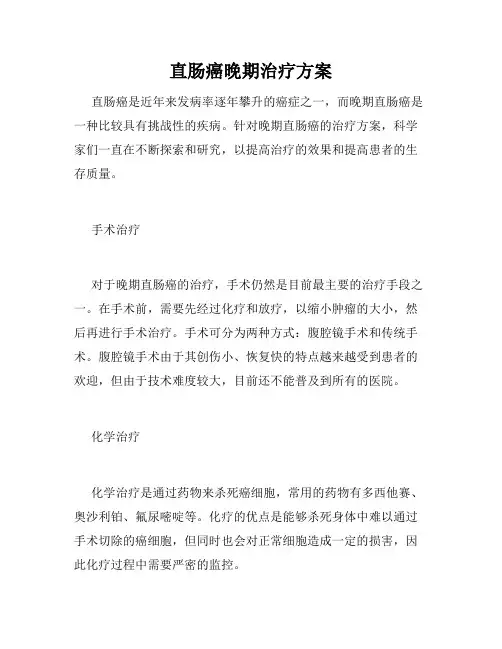 直肠癌晚期治疗方案

直肠癌是近年来发病率逐年攀升的癌症之一，而晚期直肠癌是一种比较具有挑战性的疾病。针对晚期直肠癌的治疗方案，科学家们一直在不断探索和研究，以提高治疗的效果和提高患者的生存质量。

手术治疗

对于晚期直肠癌的治疗，手术仍然是目前最主要的治疗手段之一。在手术前，需要先经过化疗和放疗，以缩小肿瘤的大小，然后再进行手术治疗。手术可分为两种方式：腹腔镜手术和传统手术。腹腔镜手术由于其创伤小、恢复快的特点越来越受到患者的欢迎，但由于技术难度较大，目前还不能普及到所有的医院。

化学治疗

化学治疗是通过药物来杀死癌细胞，常用的药物有多西他赛、奥沙利铂、氟尿嘧啶等。化疗的优点是能够杀死身体中难以通过手术切除的癌细胞，但同时也会对正常细胞造成一定的损害，因此化疗过程中需要严密的监控。